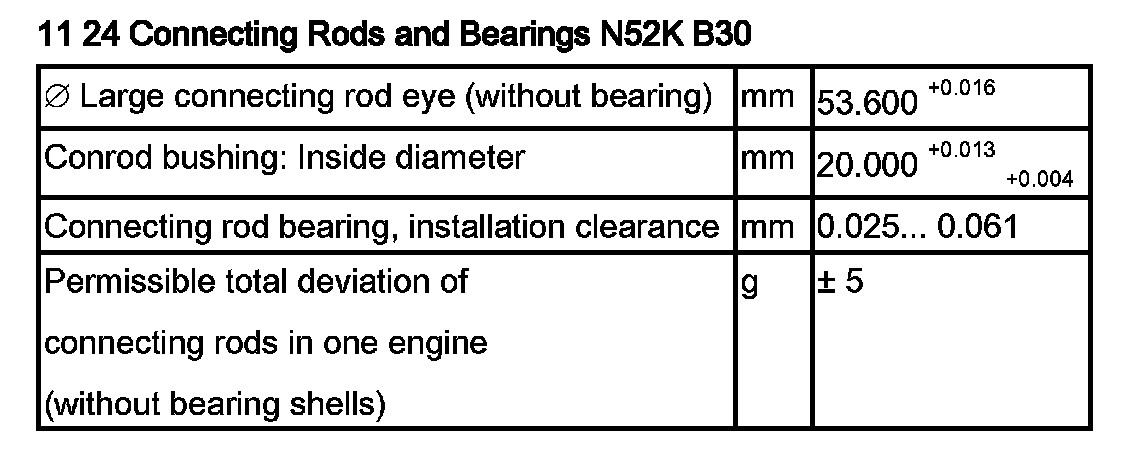 11 24 Connecting Rods and Bearings N52K B30

| | | |
|---|---|---|
| ∅ Large connecting rod eye (without bearing) | mm | $53.600^{+0.016}$ |
| Conrod bushing: Inside diameter | mm | $20.000^{+0.013}_{+0.004}$ |
| Connecting rod bearing, installation clearance | mm | 0.025... 0.061 |
| Permissible total deviation of connecting rods in one engine (without bearing shells) | g | ± 5 |